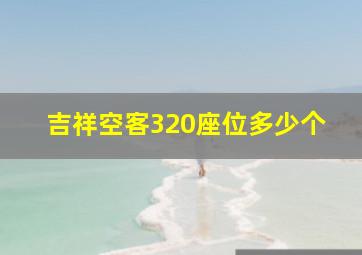 吉祥空客320座位多少个